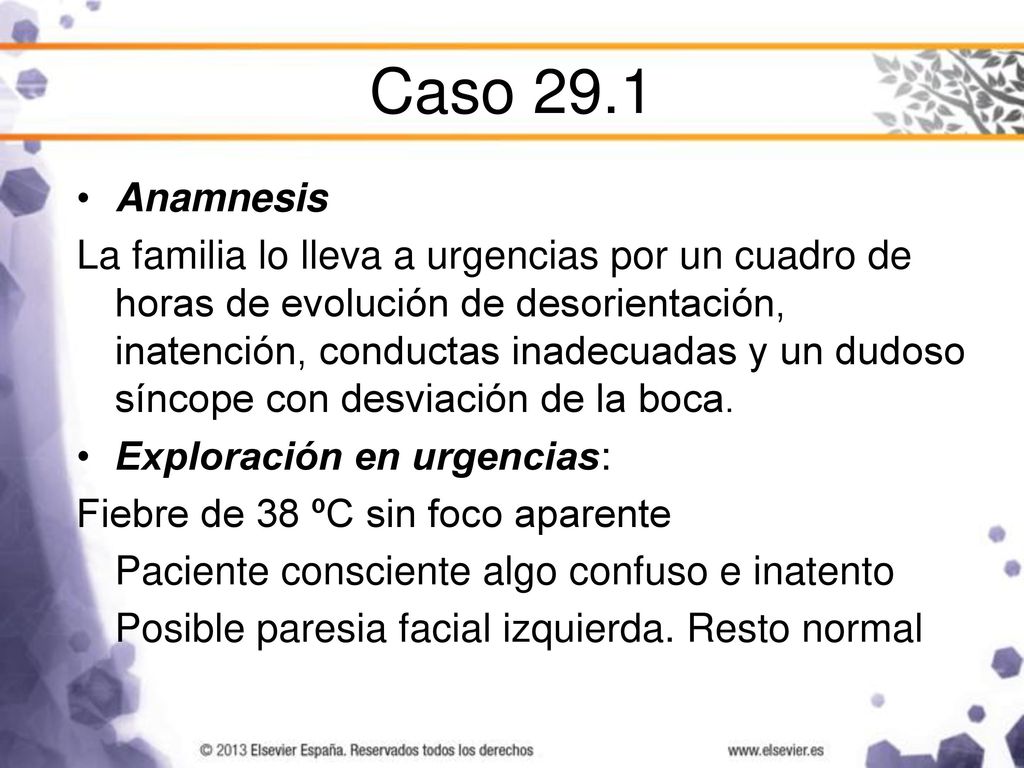 Caso 29.1

• Anamnesis

La familia lo lleva a urgencias por un cuadro de horas de evolución de desorientación, inatención, conductas inadecuadas y un dudoso síncope con desviación de la boca.

• Exploración en urgencias:

Fiebre de 38 ºC sin foco aparente

Paciente consciente algo confuso e inatento

Posible paresia facial izquierda. Resto normal

© 2013 Elsevier España. Reservados todos los derechos

www.elsevier.es